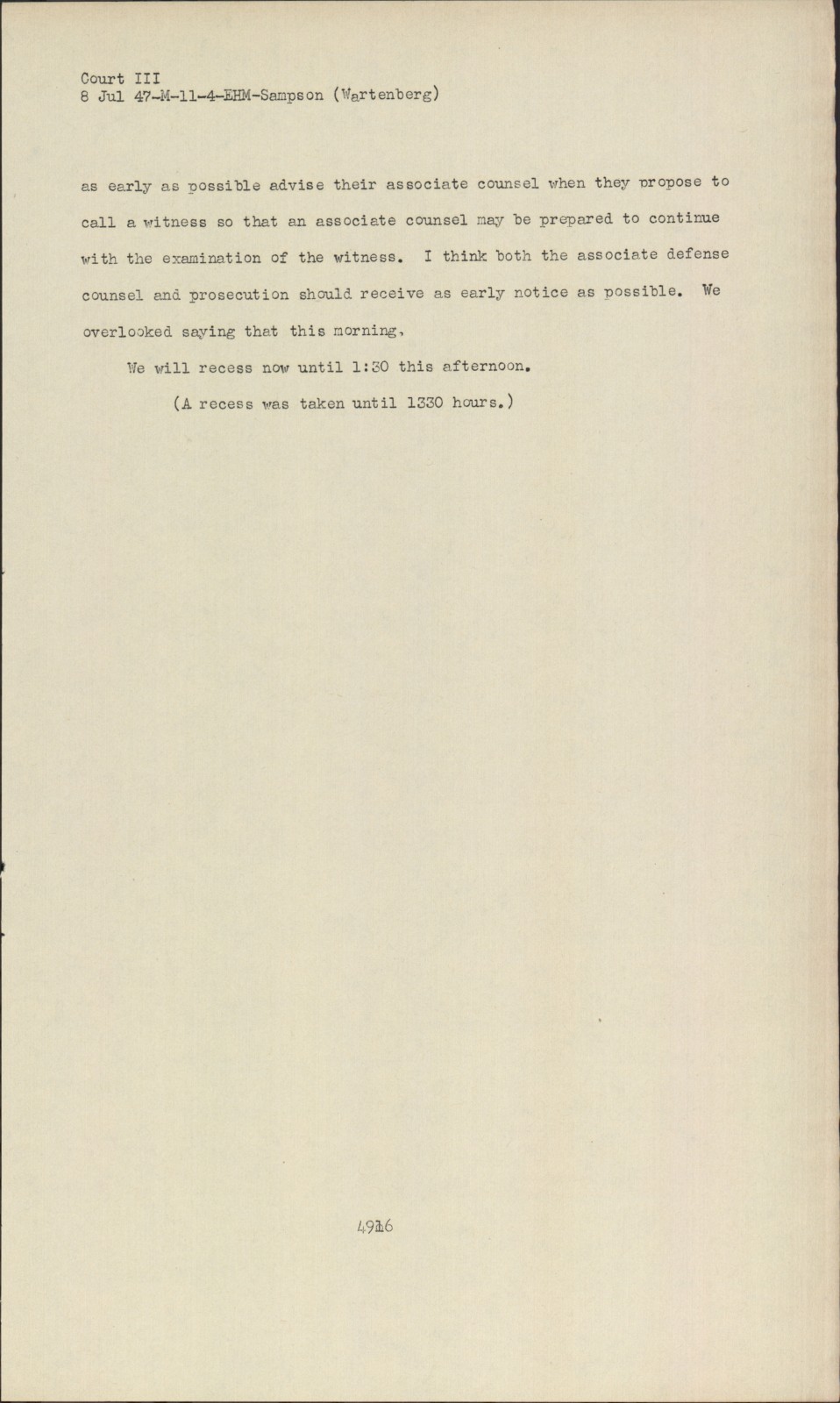 Court III
8 Jul 47-M-11-4-EHM-Sampson (Wartenberg)

as early as possible advise their associate counsel when they propose to call a witness so that an associate counsel may be prepared to continue with the examination of the witness. I think both the associate defense counsel and prosecution should receive as early notice as possible. We overlooked saying that this morning,

We will recess now until 1:30 this afternoon.

(A recess was taken until 1330 hours.)

4916